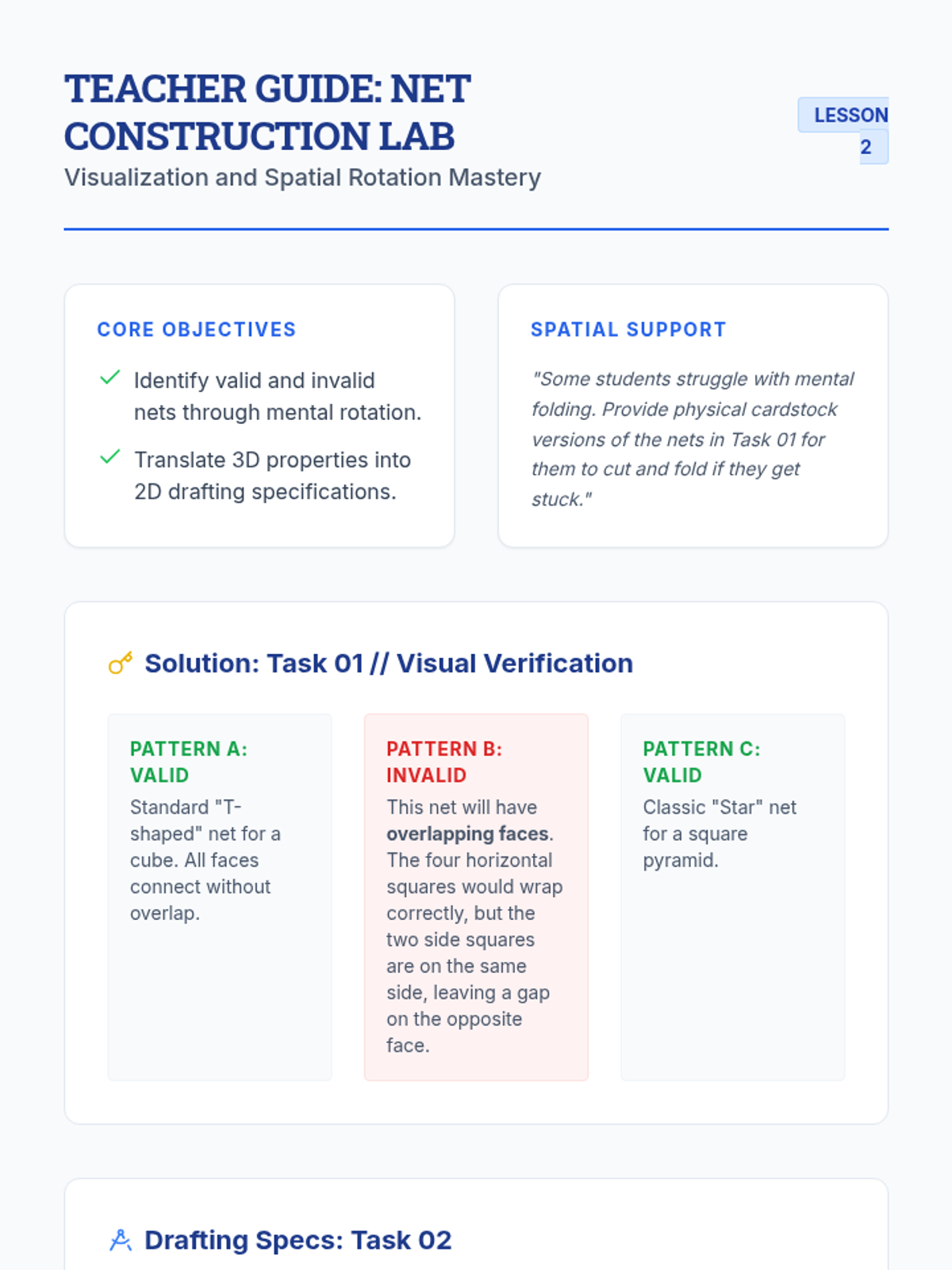 TEACHER GUIDE: NET CONSTRUCTION LAB

LESSON 2

Visualization and Spatial Rotation Mastery

CORE OBJECTIVES

✓ Identify valid and invalid nets through mental rotation.

✓ Translate 3D properties into 2D drafting specifications.

SPATIAL SUPPORT

"Some students struggle with mental folding. Provide physical cardstock versions of the nets in Task 01 for them to cut and fold if they get stuck."

Solution: Task 01 // Visual Verification

PATTERN A: VALID

Standard "T-shaped" net for a cube. All faces connect without overlap.

PATTERN B: INVALID

This net will have overlapping faces. The four horizontal squares would wrap correctly, but the two side squares are on the same side, leaving a gap on the opposite face.

PATTERN C: VALID

Classic "Star" net for a square pyramid.

Drafting Specs: Task 02